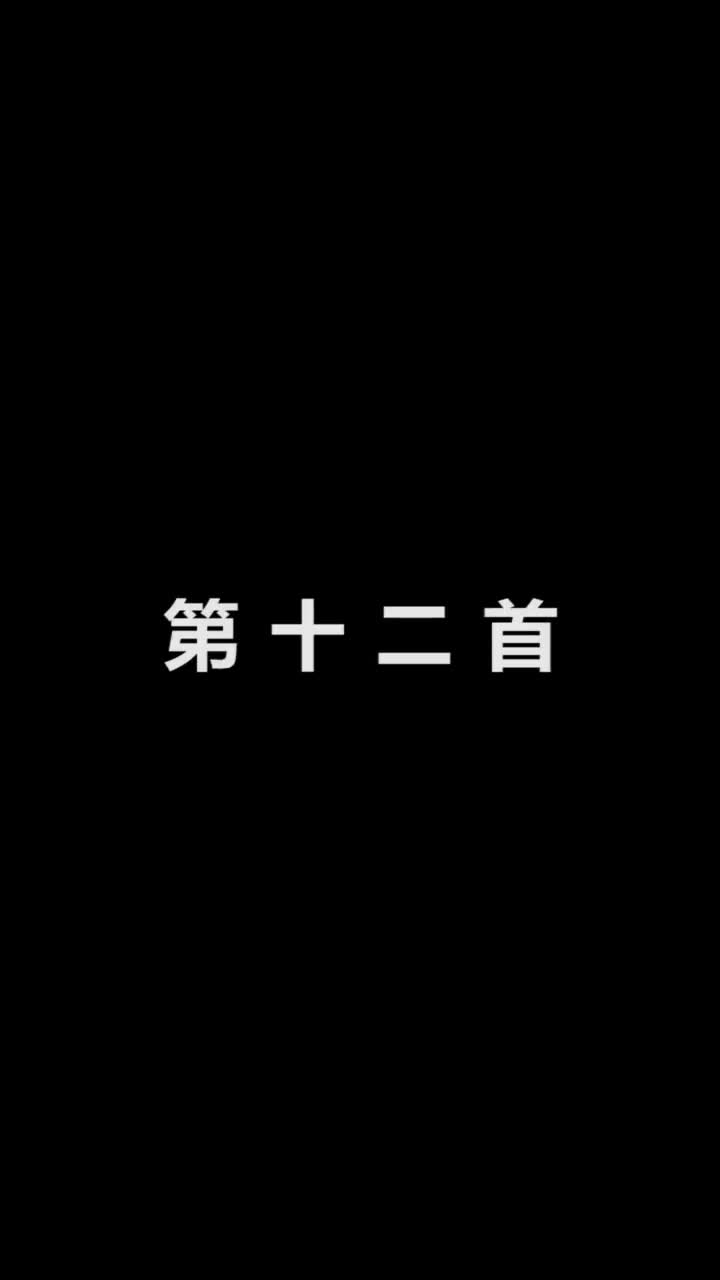 第十二首